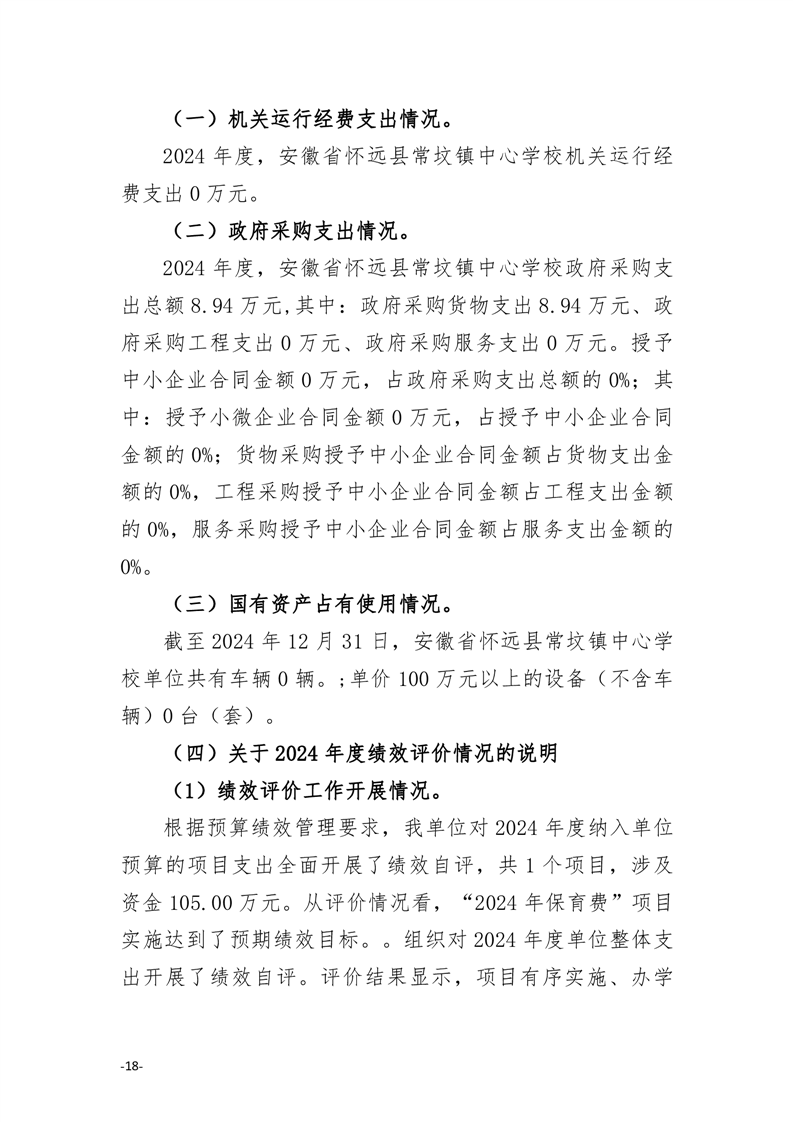 （一）机关运行经费支出情况。

2024 年度，安徽省怀远县常坟镇中心学校机关运行经费支出 0 万元。

（二）政府采购支出情况。

2024 年度，安徽省怀远县常坟镇中心学校政府采购支出总额 8.94 万元,其中：政府采购货物支出 8.94 万元、政府采购工程支出 0 万元、政府采购服务支出 0 万元。授予中小企业合同金额 0 万元，占政府采购支出总额的 0%；其中：授予小微企业合同金额 0 万元，占授予中小企业合同金额的 0%；货物采购授予中小企业合同金额占货物支出金额的 0%，工程采购授予中小企业合同金额占工程支出金额的 0%，服务采购授予中小企业合同金额占服务支出金额的 0%。

（三）国有资产占有使用情况。

截至 2024 年 12 月 31 日，安徽省怀远县常坟镇中心学校单位共有车辆 0 辆。;单价 100 万元以上的设备（不含车辆）0 台（套）。

（四）关于 2024 年度绩效评价情况的说明

（1）绩效评价工作开展情况。

根据预算绩效管理要求，我单位对 2024 年度纳入单位预算的项目支出全面开展了绩效自评，共 1 个项目，涉及资金 105.00 万元。从评价情况看，“2024 年保育费”项目实施达到了预期绩效目标。。组织对 2024 年度单位整体支出开展了绩效自评。评价结果显示，项目有序实施、办学

-18-